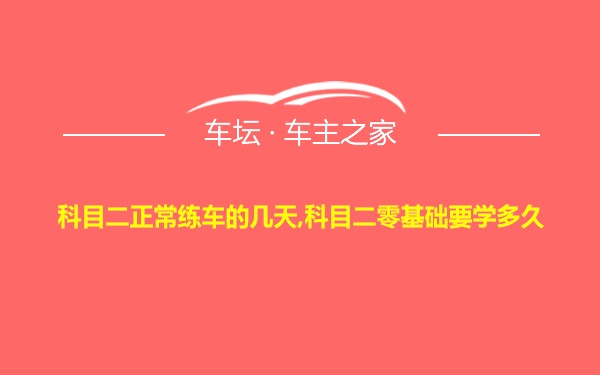 车坛 · 车主之家

科目二正常练车的几天,科目二零基础要学多久